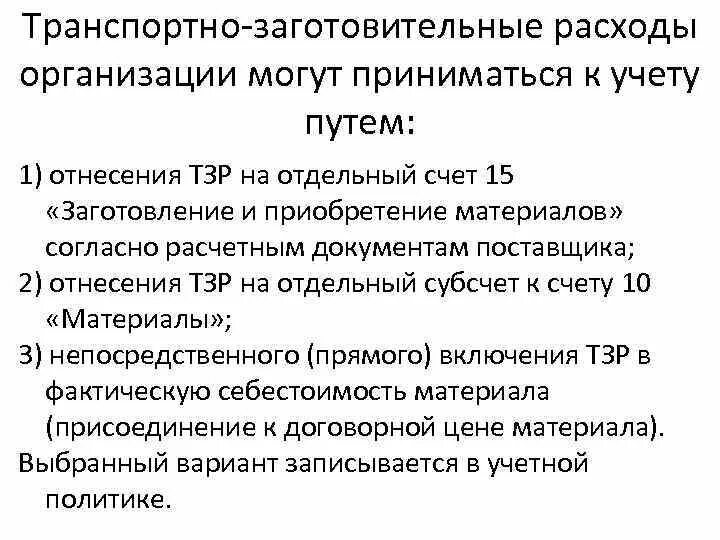 Транспортно-заготовительные расходы организации могут приниматься к учету путем:

1) отнесения ТЗР на отдельный счет 15 «Заготовление и приобретение материалов» согласно расчетным документам поставщика;
2) отнесения ТЗР на отдельный субсчет к счету 10 «Материалы»;
3) непосредственного (прямого) включения ТЗР в фактическую себестоимость материала (присоединение к договорной цене материала).
Выбранный вариант записывается в учетной политике.